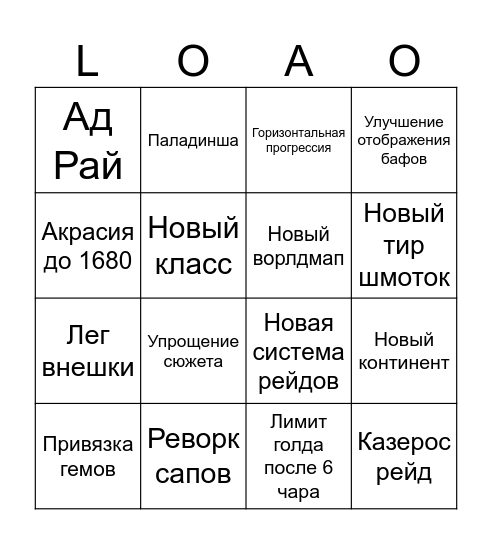 | L | O | A | O |
|---|---|---|---|
| Ад Рай | Паладинша | Горизонтальная прогрессия | Улучшение отображения бафов |
| Акрасия до 1680 | Новый класс | Новый ворлдмап | Новый тир шмоток |
| Лег внешки | Упрощение сюжета | Новая система рейдов | Новый континент |
| Привязка гемов | Реворк сапов | Лимит голда после 6 чара | Казерос рейд |